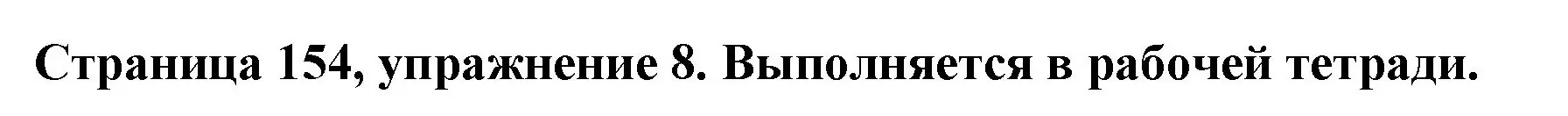 Страница 154, упражнение 8. Выполняется в рабочей тетради.